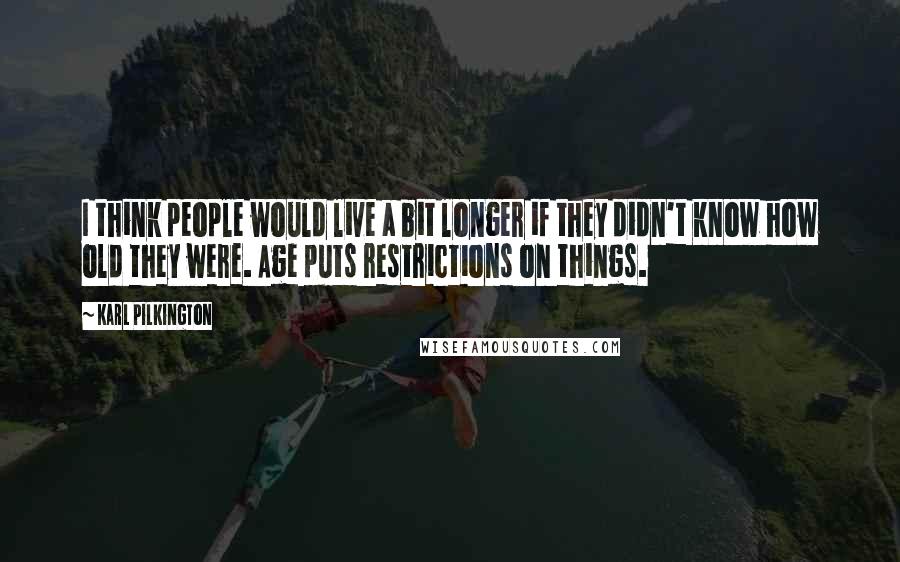 I THINK PEOPLE WOULD LIVE A BIT LONGER IF THEY DIDN'T KNOW HOW OLD THEY WERE. AGE PUTS RESTRICTIONS ON THINGS.

~ KARL PILKINGTON

WISEFAMOUSQUOTES.COM